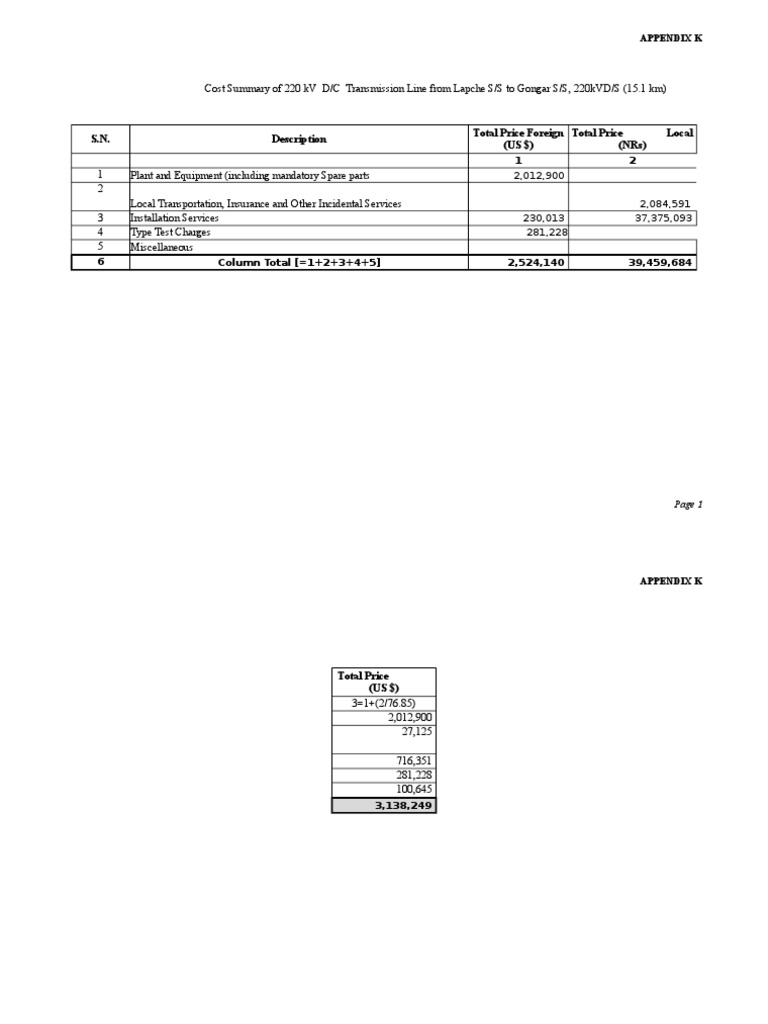 APPENDIX K

Cost Summary of 220 kV D/C Transmission Line from Lapche S/S to Gongar S/S, 220kVD/S (15.1 km)

| S.N. | Description | Total Price Foreign (US $) | Total Price Local (NRs) |
|---|---|---|---|
| | | 1 | 2 |
| 1 | Plant and Equipment (including mandatory Spare parts | 2,012,900 | |
| 2 | Local Transportation, Insurance and Other Incidental Services | | 2,084,591 |
| 3 | Installation Services | 230,013 | 37,375,093 |
| 4 | Type Test Charges | 281,228 | |
| 5 | Miscellaneous | | |
| 6 | Column Total [=1+2+3+4+5] | 2,524,140 | 39,459,684 |

Page 1

APPENDIX K

| Total Price (US $) |
|---|
| 3=1+(2/76.85) |
| 2,012,900 |
| 27,125 |
| 716,351 |
| 281,228 |
| 100,645 |
| 3,138,249 |